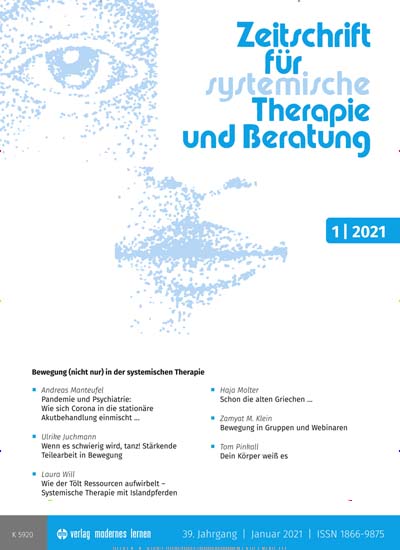 Zeitschrift für systemische Therapie und Beratung

1 | 2021

Bewegung (nicht nur) in der systemischen Therapie

Andreas Manteufel
Pandemie und Psychiatrie: Wie sich Corona in die stationäre Akutbehandlung einmischt ...

Ulrike Juchmann
Wenn es schwierig wird, tanz! Stärkende Teilearbeit in Bewegung

Laura Will
Wie der Tölt Ressourcen aufwirbelt – Systemische Therapie mit Islandpferden

Haja Molter
Schon die alten Griechen ...

Zamyat M. Klein
Bewegung in Gruppen und Webinaren

Tom Pinkall
Dein Körper weiß es

K 5920 verlag modernes lernen 39. Jahrgang | Januar 2021 | ISSN 1866-9875